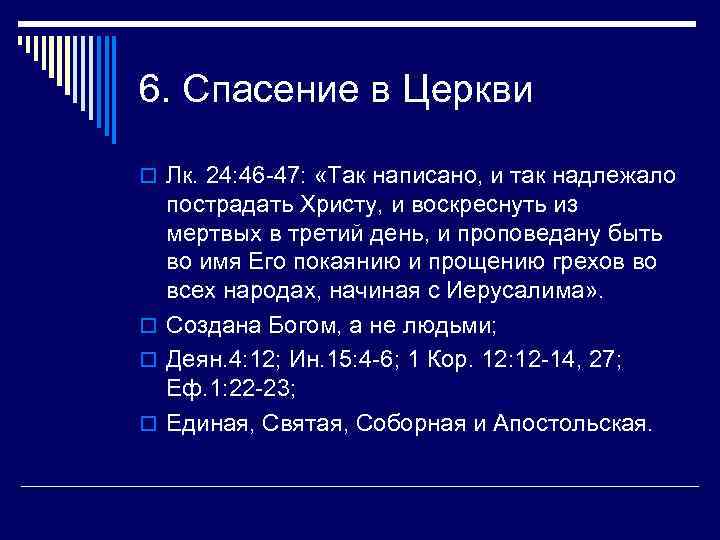 6. Спасение в Церкви

Лк. 24:46-47: «Так написано, и так надлежало пострадать Христу, и воскреснуть из мертвых в третий день, и проповедану быть во имя Его покаянию и прощению грехов во всех народах, начиная с Иерусалима».

Создана Богом, а не людьми;

Деян.4:12; Ин.15:4-6; 1 Кор. 12:12-14, 27; Еф.1:22-23;

Единая, Святая, Соборная и Апостольская.